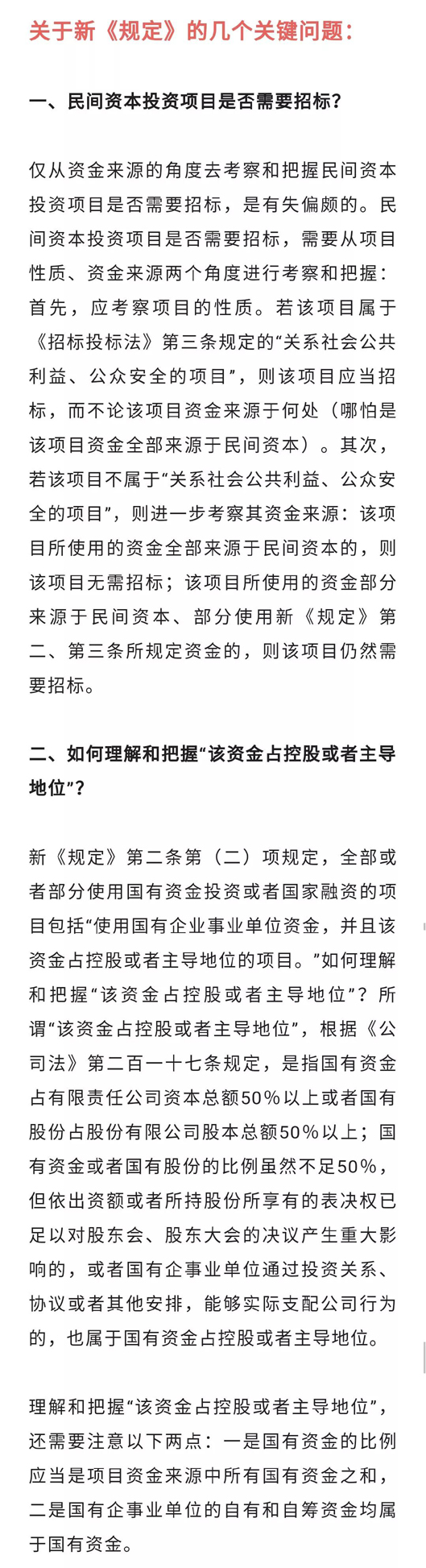 关于新《规定》的几个关键问题：

一、民间资本投资项目是否需要招标？

仅从资金来源的角度去考察和把握民间资本投资项目是否需要招标，是有失偏颇的。民间资本投资项目是否需要招标，需要从项目性质、资金来源两个角度进行考察和把握：首先，应考察项目的性质。若该项目属于《招标投标法》第三条规定的“关系社会公共利益、公众安全的项目”，则该项目应当招标，而不论该项目资金来源于何处（哪怕是该项目资金全部来源于民间资本）。其次，若该项目不属于“关系社会公共利益、公众安全的项目”，则进一步考察其资金来源：该项目所使用的资金全部来源于民间资本的，则该项目无需招标；该项目所使用的资金部分来源于民间资本、部分使用新《规定》第二、第三条所规定资金的，则该项目仍然需要招标。

二、如何理解和把握“该资金占控股或者主导地位”？

新《规定》第二条第（二）项规定，全部或者部分使用国有资金投资或者国家融资的项目包括“使用国有企业事业单位资金，并且该资金占控股或者主导地位的项目。”如何理解和把握“该资金占控股或者主导地位”？所谓“该资金占控股或者主导地位”，根据《公司法》第二百一十七条规定，是指国有资金占有限责任公司资本总额50%以上或者国有股份占股份有限公司股本总额50%以上；国有资金或者国有股份的比例虽然不足50%，但依出资额或者所持股份所享有的表决权已足以对股东会、股东大会的决议产生重大影响的，或者国有企事业单位通过投资关系、协议或者其他安排，能够实际支配公司行为的，也属于国有资金占控股或者主导地位。

理解和把握“该资金占控股或者主导地位”，还需要注意以下两点：一是国有资金的比例应当是项目资金来源中所有国有资金之和，二是国有企事业单位的自有和自筹资金均属于国有资金。